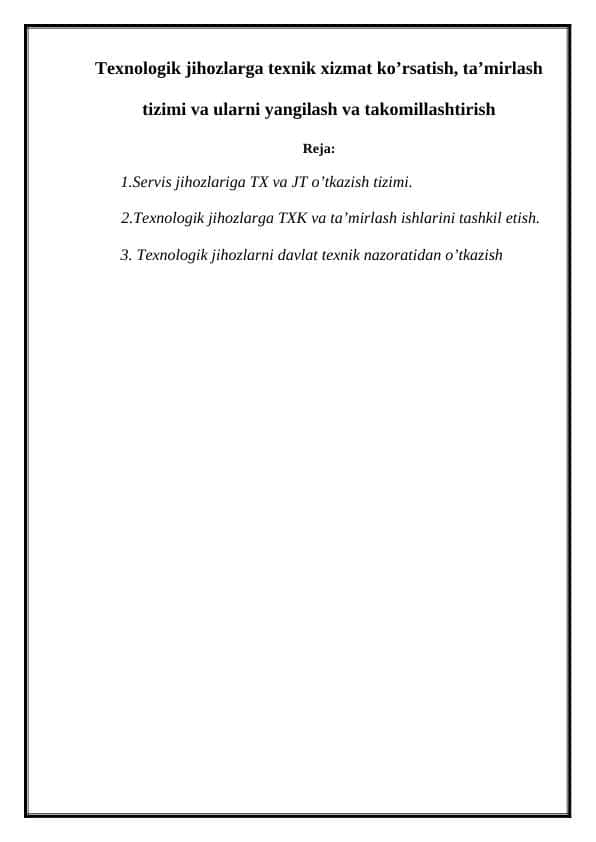 Texnologik jihozlarga texnik xizmat ko’rsatish, ta’mirlash tizimi va ularni yangilash va takomillashtirish

Reja:

1.Servis jihozlariga TX va JT o’tkazish tizimi.

2.Texnologik jihozlarga TXK va ta’mirlash ishlarini tashkil etish.

3. Texnologik jihozlarni davlat texnik nazoratidan o’tkazish